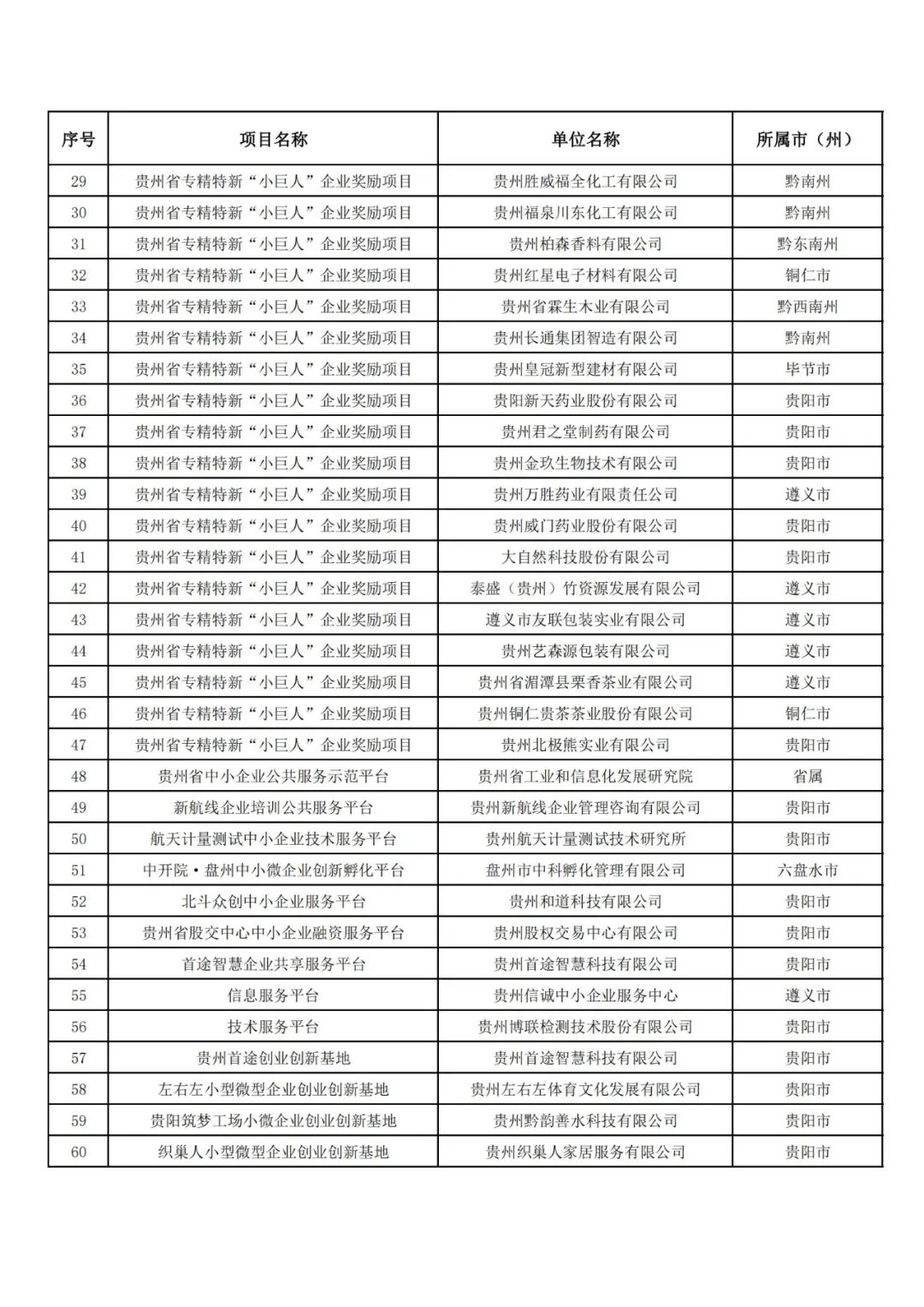 | 序号 | 项目名称 | 单位名称 | 所属市（州） |
|---|---|---|---|
| 29 | 贵州省专精特新“小巨人”企业奖励项目 | 贵州胜威福全化工有限公司 | 黔南州 |
| 30 | 贵州省专精特新“小巨人”企业奖励项目 | 贵州福泉川东化工有限公司 | 黔南州 |
| 31 | 贵州省专精特新“小巨人”企业奖励项目 | 贵州柏森香料有限公司 | 黔东南州 |
| 32 | 贵州省专精特新“小巨人”企业奖励项目 | 贵州红星电子材料有限公司 | 铜仁市 |
| 33 | 贵州省专精特新“小巨人”企业奖励项目 | 贵州省霖生木业有限公司 | 黔西南州 |
| 34 | 贵州省专精特新“小巨人”企业奖励项目 | 贵州长通集团智造有限公司 | 黔南州 |
| 35 | 贵州省专精特新“小巨人”企业奖励项目 | 贵州皇冠新型建材有限公司 | 毕节市 |
| 36 | 贵州省专精特新“小巨人”企业奖励项目 | 贵阳新天药业股份有限公司 | 贵阳市 |
| 37 | 贵州省专精特新“小巨人”企业奖励项目 | 贵州君之堂制药有限公司 | 贵阳市 |
| 38 | 贵州省专精特新“小巨人”企业奖励项目 | 贵州金玖生物技术有限公司 | 贵阳市 |
| 39 | 贵州省专精特新“小巨人”企业奖励项目 | 贵州万胜药业有限责任公司 | 遵义市 |
| 40 | 贵州省专精特新“小巨人”企业奖励项目 | 贵州威门药业股份有限公司 | 贵阳市 |
| 41 | 贵州省专精特新“小巨人”企业奖励项目 | 大自然科技股份有限公司 | 贵阳市 |
| 42 | 贵州省专精特新“小巨人”企业奖励项目 | 泰盛（贵州）竹资源发展有限公司 | 遵义市 |
| 43 | 贵州省专精特新“小巨人”企业奖励项目 | 遵义市友联包装实业有限公司 | 遵义市 |
| 44 | 贵州省专精特新“小巨人”企业奖励项目 | 贵州艺森源包装有限公司 | 遵义市 |
| 45 | 贵州省专精特新“小巨人”企业奖励项目 | 贵州省湄潭县栗香茶业有限公司 | 遵义市 |
| 46 | 贵州省专精特新“小巨人”企业奖励项目 | 贵州铜仁贵茶茶业股份有限公司 | 铜仁市 |
| 47 | 贵州省专精特新“小巨人”企业奖励项目 | 贵州北极熊实业有限公司 | 贵阳市 |
| 48 | 贵州省中小企业公共服务示范平台 | 贵州省工业和信息化发展研究院 | 省属 |
| 49 | 新航线企业培训公共服务平台 | 贵州新航线企业管理咨询有限公司 | 贵阳市 |
| 50 | 航天计量测试中小企业技术服务平台 | 贵州航天计量测试技术研究所 | 贵阳市 |
| 51 | 中开院·盘州中小微企业创新孵化平台 | 盘州市中科孵化管理有限公司 | 六盘水市 |
| 52 | 北斗众创中小企业服务平台 | 贵州和道科技有限公司 | 贵阳市 |
| 53 | 贵州省股交中心中小企业融资服务平台 | 贵州股权交易中心有限公司 | 贵阳市 |
| 54 | 首途智慧企业共享服务平台 | 贵州首途智慧科技有限公司 | 贵阳市 |
| 55 | 信息服务平台 | 贵州信诚中小企业服务中心 | 遵义市 |
| 56 | 技术服务平台 | 贵州博联检测技术股份有限公司 | 贵阳市 |
| 57 | 贵州首途创业创新基地 | 贵州首途智慧科技有限公司 | 贵阳市 |
| 58 | 左右左小型微型企业创业创新基地 | 贵州左右左体育文化发展有限公司 | 贵阳市 |
| 59 | 贵阳筑梦工场小微企业创业创新基地 | 贵州黔韵善水科技有限公司 | 贵阳市 |
| 60 | 织巢人小型微型企业创业创新基地 | 贵州织巢人家居服务有限公司 | 贵阳市 |